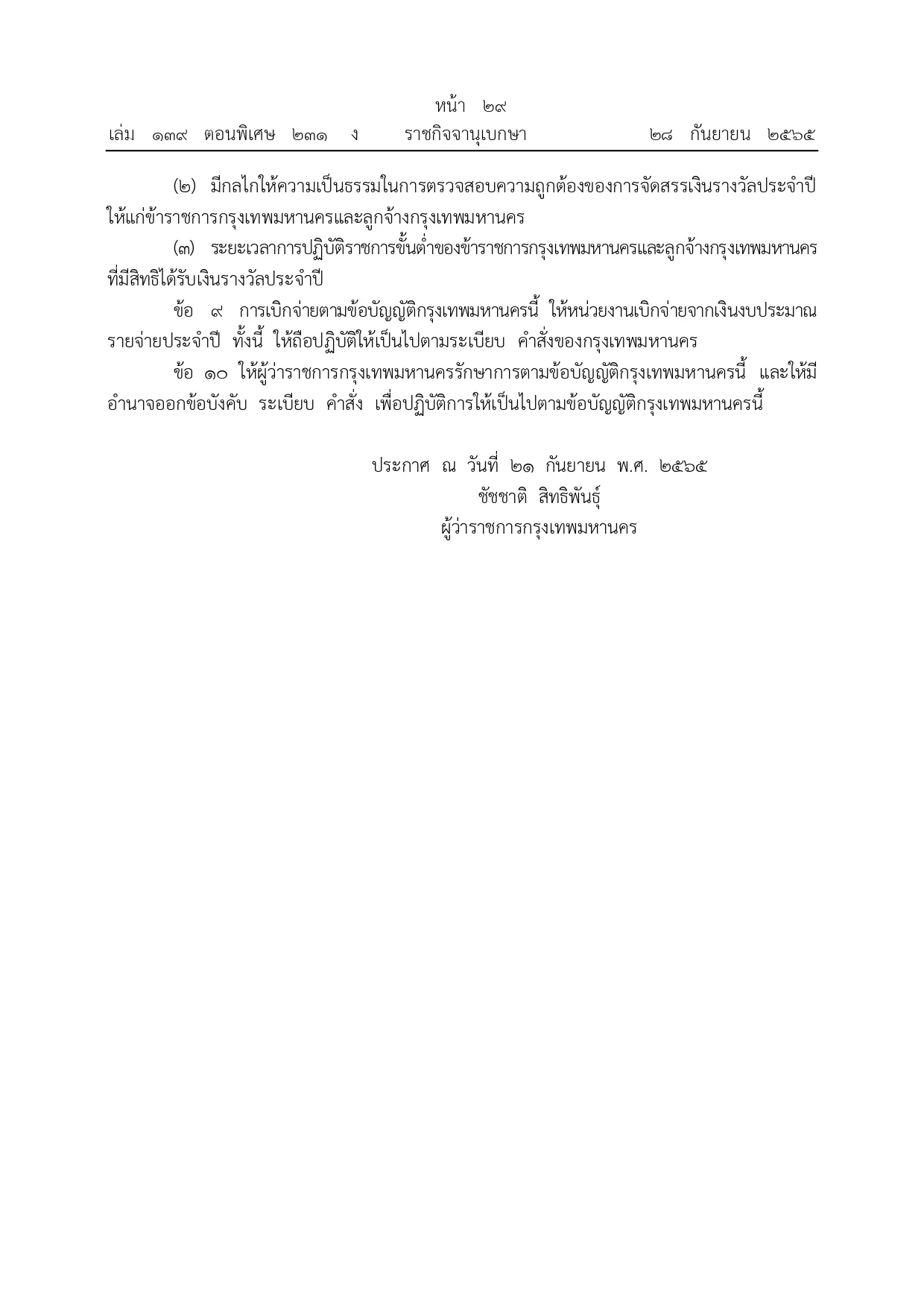 หน้า ๒๙
เล่ม ๑๓๙ ตอนพิเศษ ๒๓๑ ง ราชกิจจานุเบกษา ๒๘ กันยายน ๒๕๖๕

(๒) มีกลไกให้ความเป็นธรรมในการตรวจสอบความถูกต้องของการจัดสรรเงินรางวัลประจำปีให้แก่ข้าราชการกรุงเทพมหานครและลูกจ้างกรุงเทพมหานคร

(๓) ระยะเวลาการปฏิบัติราชการขั้นต่ำของข้าราชการกรุงเทพมหานครและลูกจ้างกรุงเทพมหานครที่มีสิทธิได้รับเงินรางวัลประจำปี

ข้อ ๙ การเบิกจ่ายตามข้อบัญญัติกรุงเทพมหานครนี้ ให้หน่วยงานเบิกจ่ายจากเงินงบประมาณรายจ่ายประจำปี ทั้งนี้ ให้ถือปฏิบัติให้เป็นไปตามระเบียบ คำสั่งของกรุงเทพมหานคร

ข้อ ๑๐ ให้ผู้ว่าราชการกรุงเทพมหานครรักษาการตามข้อบัญญัติกรุงเทพมหานครนี้ และให้มีอำนาจออกข้อบังคับ ระเบียบ คำสั่ง เพื่อปฏิบัติการให้เป็นไปตามข้อบัญญัติกรุงเทพมหานครนี้

ประกาศ ณ วันที่ ๒๑ กันยายน พ.ศ. ๒๕๖๕
ชัชชาติ สิทธิพันธุ์
ผู้ว่าราชการกรุงเทพมหานคร